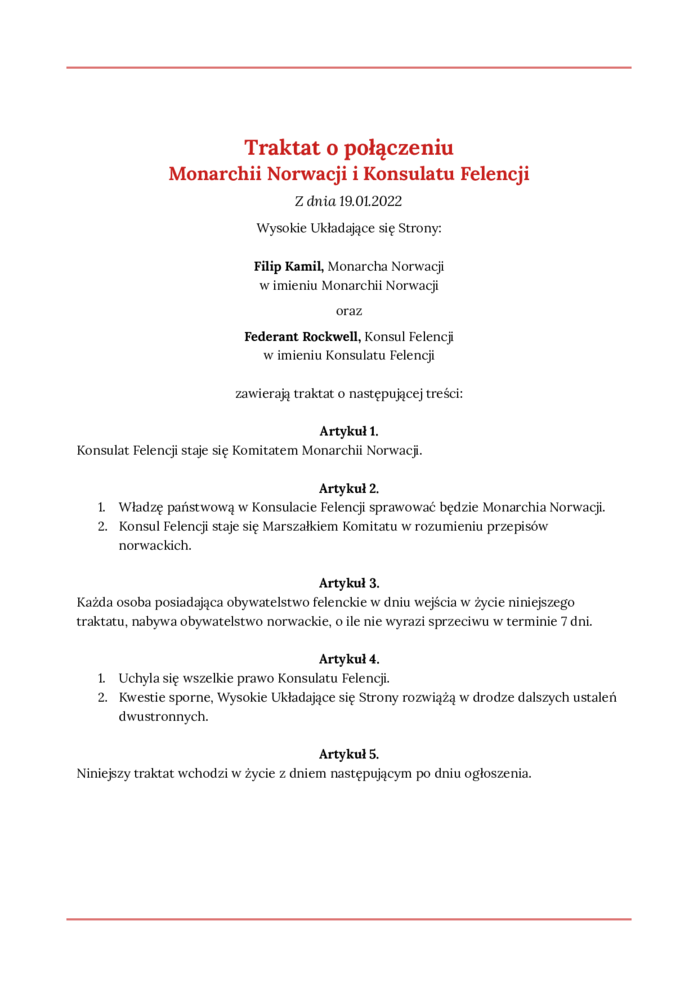 Traktat o połączeniu
Monarchii Norwacji i Konsulatu Felencji

Z dnia 19.01.2022

Wysokie Układające się Strony:

Filip Kamil, Monarcha Norwacji
w imieniu Monarchii Norwacji

oraz

Federant Rockwell, Konsul Felencji
w imieniu Konsulatu Felencji

zawierają traktat o następującej treści:

Artykuł 1.
Konsulat Felencji staje się Komitatem Monarchii Norwacji.

Artykuł 2.
1. Władzę państwową w Konsulacie Felencji sprawować będzie Monarchia Norwacji.
2. Konsul Felencji staje się Marszałkiem Komitatu w rozumieniu przepisów norwackich.

Artykuł 3.
Każda osoba posiadająca obywatelstwo felenckie w dniu wejścia w życie niniejszego traktatu, nabywa obywatelstwo norwackie, o ile nie wyrazi sprzeciwu w terminie 7 dni.

Artykuł 4.
1. Uchyla się wszelkie prawo Konsulatu Felencji.
2. Kwestie sporne, Wysokie Układające się Strony rozwiążą w drodze dalszych ustaleń dwustronnych.

Artykuł 5.
Niniejszy traktat wchodzi w życie z dniem następującym po dniu ogłoszenia.